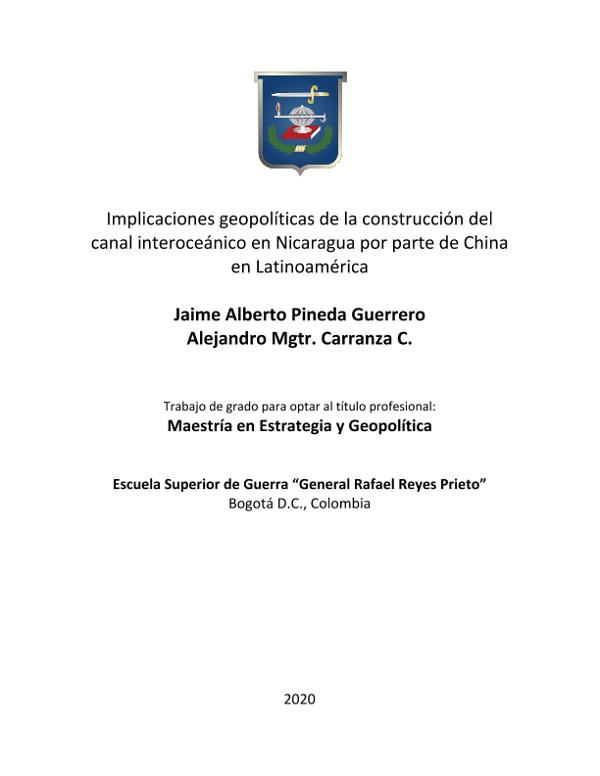 Implicaciones geopolíticas de la construcción del canal interoceánico en Nicaragua por parte de China en Latinoamérica

Jaime Alberto Pineda Guerrero
Alejandro Mgtr. Carranza C.

Trabajo de grado para optar al título profesional:
Maestría en Estrategia y Geopolítica

Escuela Superior de Guerra “General Rafael Reyes Prieto”
Bogotá D.C., Colombia

2020